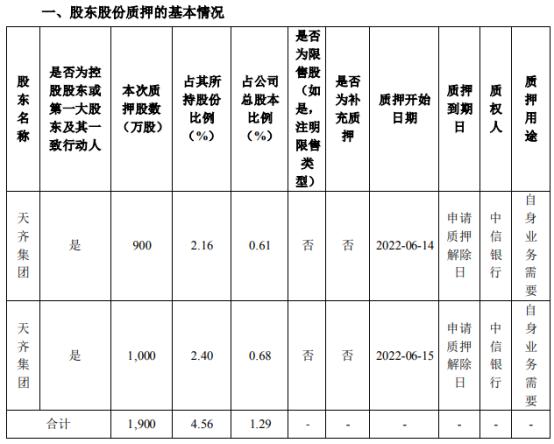 一、股东股份质押的基本情况

| 股东名称 | 是否为控股股东或第一大股东及其一致行动人 | 本次质押股数（万股） | 占其所持股份比例（%） | 占公司总股本比例（%） | 是否为限售股（如是，注明限售类型） | 是否为补充质押 | 质押开始日期 | 质押到期日 | 质权人 | 质押用途 |
|---|---|---|---|---|---|---|---|---|---|---|
| 天齐集团 | 是 | 900 | 2.16 | 0.61 | 否 | 否 | 2022-06-14 | 申请质押解除日 | 中信银行 | 自身业务需要 |
| 天齐集团 | 是 | 1,000 | 2.40 | 0.68 | 否 | 否 | 2022-06-15 | 申请质押解除日 | 中信银行 | 自身业务需要 |
| 合计 | | 1,900 | 4.56 | 1.29 | - | - | - | - | - | - |